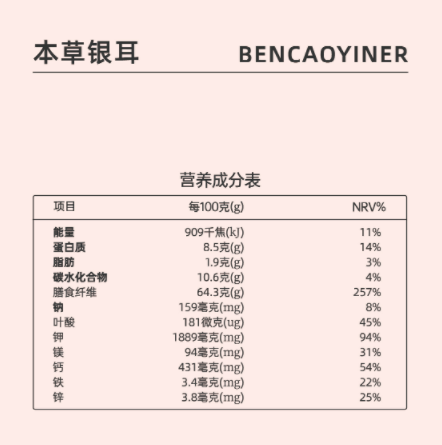 本草银耳 BENCAOYINER

营养成分表

| 项目 | 每100克(g) | NRV% |
|---|---|---|
| 能量 | 909千焦(kJ) | 11% |
| 蛋白质 | 8.5克(g) | 14% |
| 脂肪 | 1.9克(g) | 3% |
| 碳水化合物 | 10.6克(g) | 4% |
| 膳食纤维 | 64.3克(g) | 257% |
| 钠 | 159毫克(mg) | 8% |
| 叶酸 | 181微克(ug) | 45% |
| 钾 | 1889毫克(mg) | 94% |
| 镁 | 94毫克(mg) | 31% |
| 钙 | 431毫克(mg) | 54% |
| 铁 | 3.4毫克(mg) | 22% |
| 锌 | 3.8毫克(mg) | 25% |